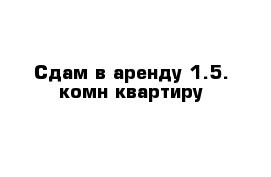 Сдам в аренду 1.5. комн квартиру